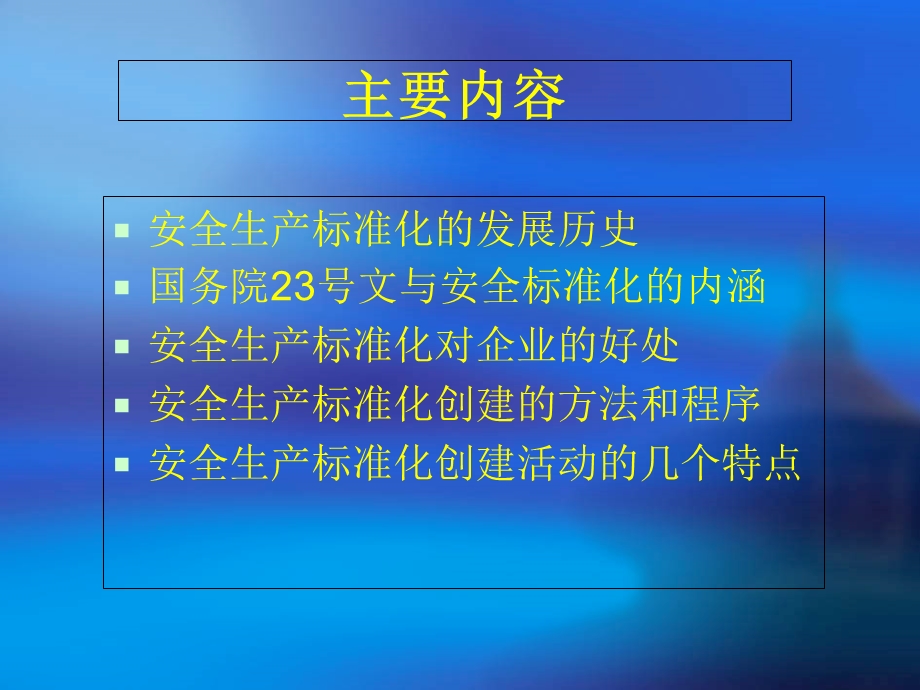 主要内容

- 安全生产标准化的发展历史
- 国务院23号文与安全标准化的内涵
- 安全生产标准化对企业的好处
- 安全生产标准化创建的方法和程序
- 安全生产标准化创建活动的几个特点